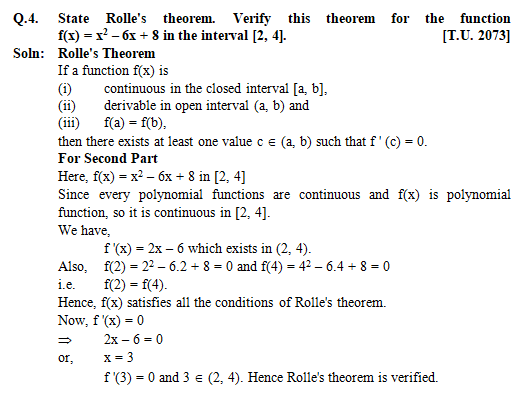 Q.4. State Rolle's theorem. Verify this theorem for the function $f(x) = x^2 - 6x + 8$ in the interval [2, 4]. [T.U. 2073]

Soln: Rolle's Theorem

If a function f(x) is

(i) continuous in the closed interval [a, b],

(ii) derivable in open interval (a, b) and

(iii) f(a) = f(b),

then there exists at least one value $c \in (a, b)$ such that $f'(c) = 0$.

For Second Part

Here, $f(x) = x^2 - 6x + 8$ in [2, 4]

Since every polynomial functions are continuous and f(x) is polynomial function, so it is continuous in [2, 4].

We have,

$f'(x) = 2x - 6$ which exists in (2, 4).

Also, $f(2) = 2^2 - 6.2 + 8 = 0$ and $f(4) = 4^2 - 6.4 + 8 = 0$

i.e. f(2) = f(4).

Hence, f(x) satisfies all the conditions of Rolle's theorem.

Now, $f'(x) = 0$

$\Rightarrow$ $2x - 6 = 0$

or, $x = 3$

$f'(3) = 0$ and $3 \in (2, 4)$. Hence Rolle's theorem is verified.